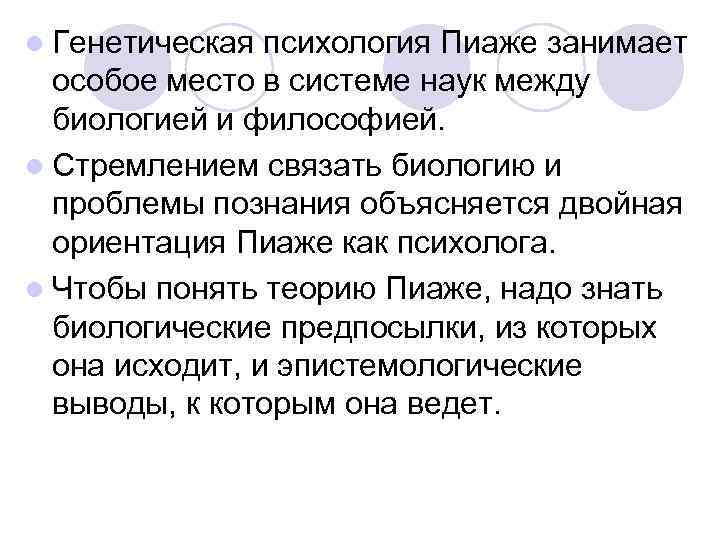 Генетическая психология Пиаже занимает особое место в системе наук между биологией и философией.

Стремлением связать биологию и проблемы познания объясняется двойная ориентация Пиаже как психолога.

Чтобы понять теорию Пиаже, надо знать биологические предпосылки, из которых она исходит, и эпистемологические выводы, к которым она ведет.